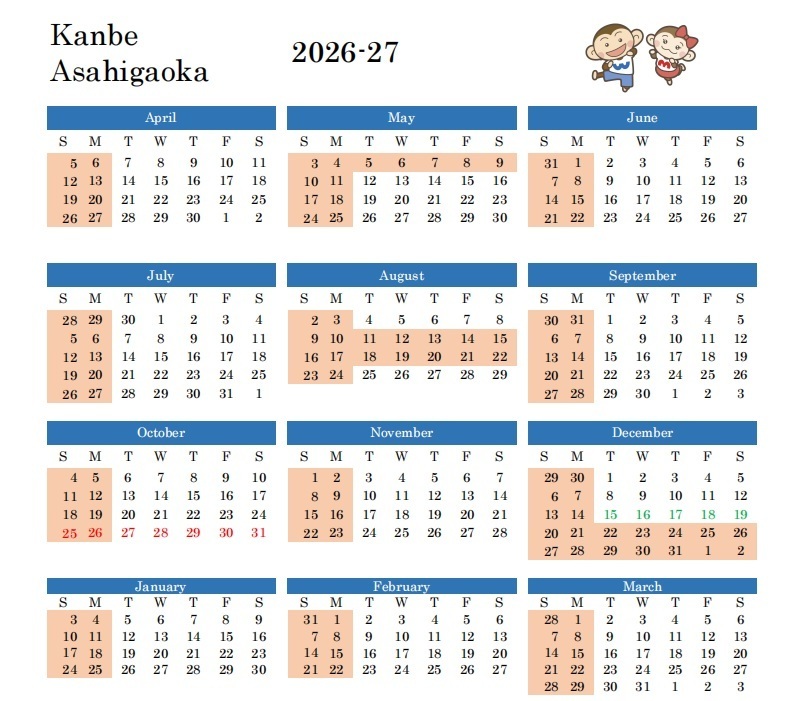 Kanbe
Asahigaoka

2026-27

April

| S | M | T | W | T | F | S |
|---|---|---|---|---|---|---|
| 5 | 6 | 7 | 8 | 9 | 10 | 11 |
| 12 | 13 | 14 | 15 | 16 | 17 | 18 |
| 19 | 20 | 21 | 22 | 23 | 24 | 25 |
| 26 | 27 | 28 | 29 | 30 | 1 | 2 |

May

| S | M | T | W | T | F | S |
|---|---|---|---|---|---|---|
| 3 | 4 | 5 | 6 | 7 | 8 | 9 |
| 10 | 11 | 12 | 13 | 14 | 15 | 16 |
| 17 | 18 | 19 | 20 | 21 | 22 | 23 |
| 24 | 25 | 26 | 27 | 28 | 29 | 30 |

June

| S | M | T | W | T | F | S |
|---|---|---|---|---|---|---|
| 31 | 1 | 2 | 3 | 4 | 5 | 6 |
| 7 | 8 | 9 | 10 | 11 | 12 | 13 |
| 14 | 15 | 16 | 17 | 18 | 19 | 20 |
| 21 | 22 | 23 | 24 | 25 | 26 | 27 |

July

| S | M | T | W | T | F | S |
|---|---|---|---|---|---|---|
| 28 | 29 | 30 | 1 | 2 | 3 | 4 |
| 5 | 6 | 7 | 8 | 9 | 10 | 11 |
| 12 | 13 | 14 | 15 | 16 | 17 | 18 |
| 19 | 20 | 21 | 22 | 23 | 24 | 25 |
| 26 | 27 | 28 | 29 | 30 | 31 | 1 |

August

| S | M | T | W | T | F | S |
|---|---|---|---|---|---|---|
| 2 | 3 | 4 | 5 | 6 | 7 | 8 |
| 9 | 10 | 11 | 12 | 13 | 14 | 15 |
| 16 | 17 | 18 | 19 | 20 | 21 | 22 |
| 23 | 24 | 25 | 26 | 27 | 28 | 29 |

September

| S | M | T | W | T | F | S |
|---|---|---|---|---|---|---|
| 30 | 31 | 1 | 2 | 3 | 4 | 5 |
| 6 | 7 | 8 | 9 | 10 | 11 | 12 |
| 13 | 14 | 15 | 16 | 17 | 18 | 19 |
| 20 | 21 | 22 | 23 | 24 | 25 | 26 |
| 27 | 28 | 29 | 30 | 1 | 2 | 3 |

October

| S | M | T | W | T | F | S |
|---|---|---|---|---|---|---|
| 4 | 5 | 6 | 7 | 8 | 9 | 10 |
| 11 | 12 | 13 | 14 | 15 | 16 | 17 |
| 18 | 19 | 20 | 21 | 22 | 23 | 24 |
| 25 | 26 | 27 | 28 | 29 | 30 | 31 |

November

| S | M | T | W | T | F | S |
|---|---|---|---|---|---|---|
| 1 | 2 | 3 | 4 | 5 | 6 | 7 |
| 8 | 9 | 10 | 11 | 12 | 13 | 14 |
| 15 | 16 | 17 | 18 | 19 | 20 | 21 |
| 22 | 23 | 24 | 25 | 26 | 27 | 28 |

December

| S | M | T | W | T | F | S |
|---|---|---|---|---|---|---|
| 29 | 30 | 1 | 2 | 3 | 4 | 5 |
| 6 | 7 | 8 | 9 | 10 | 11 | 12 |
| 13 | 14 | 15 | 16 | 17 | 18 | 19 |
| 20 | 21 | 22 | 23 | 24 | 25 | 26 |
| 27 | 28 | 29 | 30 | 31 | 1 | 2 |

January

| S | M | T | W | T | F | S |
|---|---|---|---|---|---|---|
| 3 | 4 | 5 | 6 | 7 | 8 | 9 |
| 10 | 11 | 12 | 13 | 14 | 15 | 16 |
| 17 | 18 | 19 | 20 | 21 | 22 | 23 |
| 24 | 25 | 26 | 27 | 28 | 29 | 30 |

February

| S | M | T | W | T | F | S |
|---|---|---|---|---|---|---|
| 31 | 1 | 2 | 3 | 4 | 5 | 6 |
| 7 | 8 | 9 | 10 | 11 | 12 | 13 |
| 14 | 15 | 16 | 17 | 18 | 19 | 20 |
| 21 | 22 | 23 | 24 | 25 | 26 | 27 |

March

| S | M | T | W | T | F | S |
|---|---|---|---|---|---|---|
| 28 | 1 | 2 | 3 | 4 | 5 | 6 |
| 7 | 8 | 9 | 10 | 11 | 12 | 13 |
| 14 | 15 | 16 | 17 | 18 | 19 | 20 |
| 21 | 22 | 23 | 24 | 25 | 26 | 27 |
| 28 | 29 | 30 | 31 | 1 | 2 | 3 |